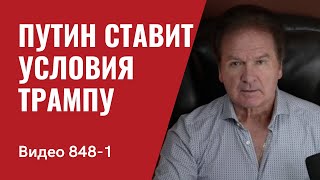 ПУТИН СТАВИТ УСЛОВИЯ ТРАМПУ

Видео 848-1